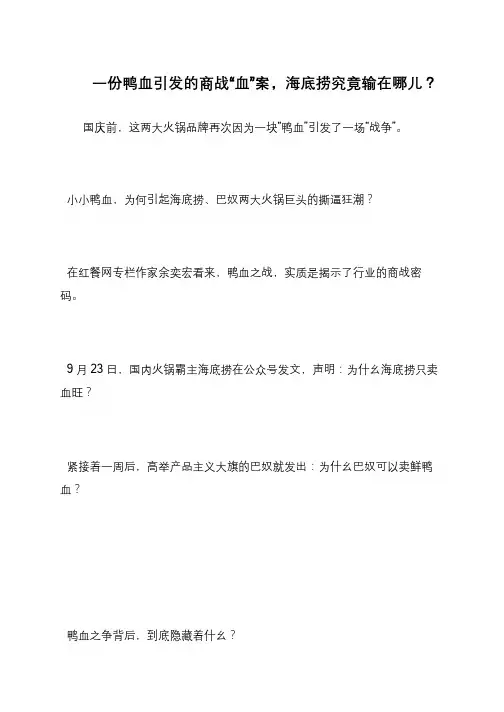 一份鸭血引发的商战“血”案，海底捞究竟输在哪儿？

国庆前，这两大火锅品牌再次因为一块“鸭血”引发了一场“战争”。

小小鸭血，为何引起海底捞、巴奴两大火锅巨头的撕逼狂潮？

在红餐网专栏作家余奕宏看来，鸭血之战，实质是揭示了行业的商战密码。

9 月 23 日，国内火锅霸主海底捞在公众号发文，声明：为什么海底捞只卖血旺？

紧接着一周后，高举产品主义大旗的巴奴就发出：为什么巴奴可以卖鲜鸭血？

鸭血之争背后，到底隐藏着什么？